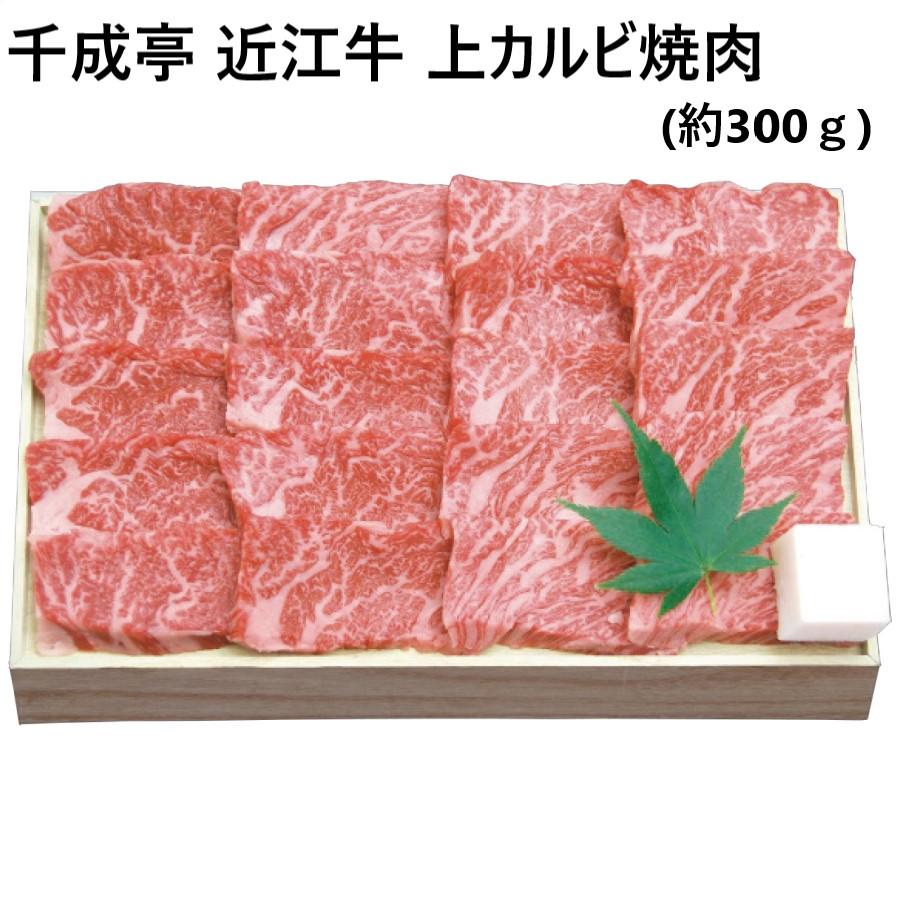 千成亭 近江牛 上カルビ焼肉
(約300ｇ)